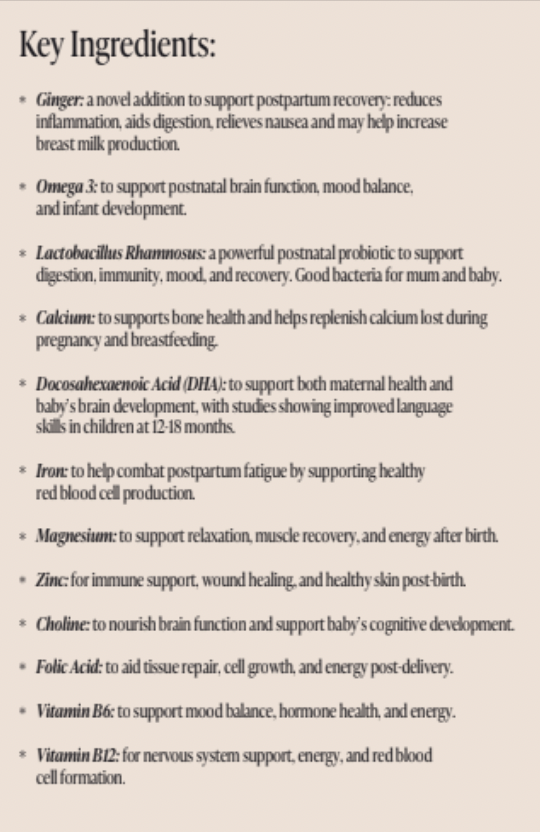 Key Ingredients:

* Ginger: a novel addition to support postpartum recovery: reduces inflammation, aids digestion, relieves nausea and may help increase breast milk production.

* Omega 3: to support postnatal brain function, mood balance, and infant development.

* Lactobacillus Rhamnosus: a powerful postnatal probiotic to support digestion, immunity, mood, and recovery. Good bacteria for mum and baby.

* Calcium: to supports bone health and helps replenish calcium lost during pregnancy and breastfeeding.

* Docosahexaenoic Acid (DHA): to support both maternal health and baby's brain development, with studies showing improved language skills in children at 12-18 months.

* Iron: to help combat postpartum fatigue by supporting healthy red blood cell production.

* Magnesium: to support relaxation, muscle recovery, and energy after birth.

* Zinc: for immune support, wound healing, and healthy skin post-birth.

* Choline: to nourish brain function and support baby's cognitive development.

* Folic Acid: to aid tissue repair, cell growth, and energy post-delivery.

* Vitamin B6: to support mood balance, hormone health, and energy.

* Vitamin B12: for nervous system support, energy, and red blood cell formation.